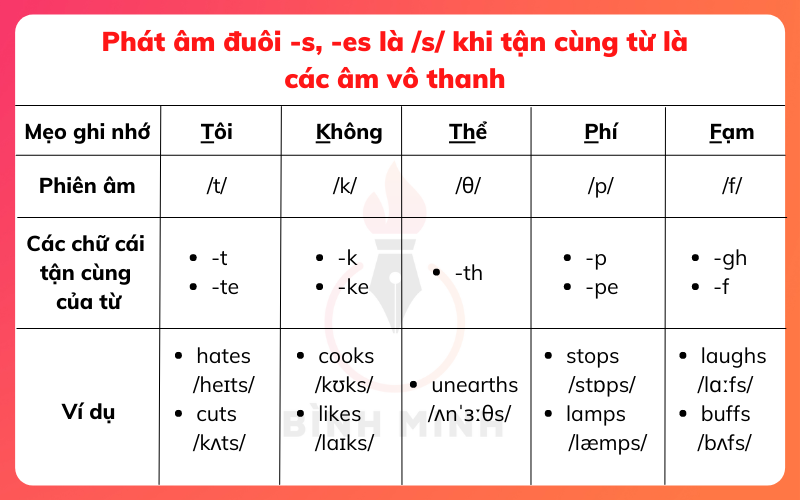 Phát âm đuôi -s, -es là /s/ khi tận cùng từ là các âm vô thanh

| Mẹo ghi nhớ | Tôi | Không | Thể | Phí | Fạm |
|---|---|---|---|---|---|
| Phiên âm | /t/ | /k/ | /θ/ | /p/ | /f/ |
| Các chữ cái tận cùng của từ | • -t • -te | • -k • -ke | • -th | • -p • -pe | • -gh • -f |
| Ví dụ | • hates /heɪts/ • cuts /kʌts/ | • cooks /kʊks/ • likes /laɪks/ | • unearths /ʌnˈɜːθs/ | • stops /stɒps/ • lamps /læmps/ | • laughs /lɑːfs/ • buffs /bʌfs/ |

BÌNH MINH